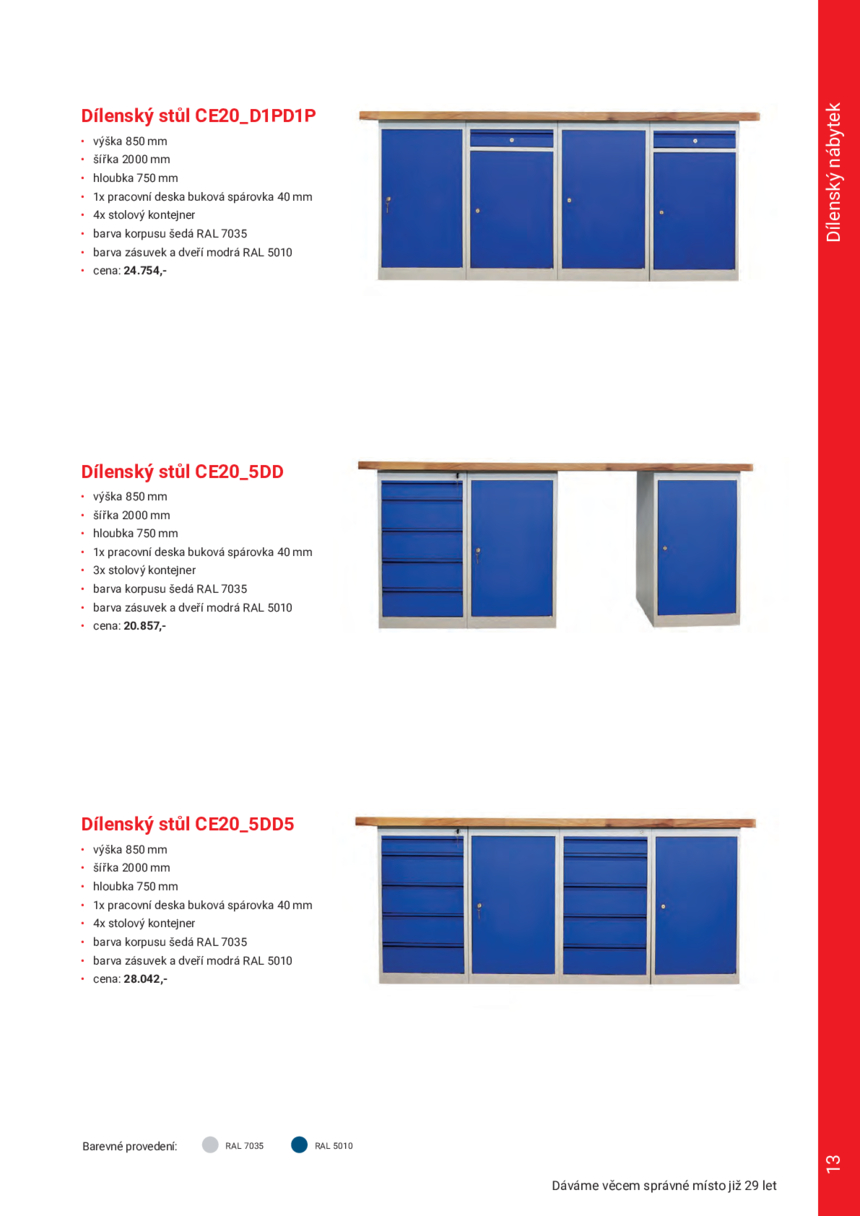 Dílenský nábytek

Dílenský stůl CE20_D1PD1P
• výška 850 mm
• šířka 2000 mm
• hloubka 750 mm
• 1x pracovní deska buková spárovka 40 mm
• 4x stolový kontejner
• barva korpusu šedá RAL 7035
• barva zásuvek a dveří modrá RAL 5010
• cena: 24.754,-

Dílenský stůl CE20_5DD
• výška 850 mm
• šířka 2000 mm
• hloubka 750 mm
• 1x pracovní deska buková spárovka 40 mm
• 3x stolový kontejner
• barva korpusu šedá RAL 7035
• barva zásuvek a dveří modrá RAL 5010
• cena: 20.857,-

Dílenský stůl CE20_5DD5
• výška 850 mm
• šířka 2000 mm
• hloubka 750 mm
• 1x pracovní deska buková spárovka 40 mm
• 4x stolový kontejner
• barva korpusu šedá RAL 7035
• barva zásuvek a dveří modrá RAL 5010
• cena: 28.042,-

Barevné provedení: RAL 7035 RAL 5010

Dáváme věcem správné místo již 29 let

13